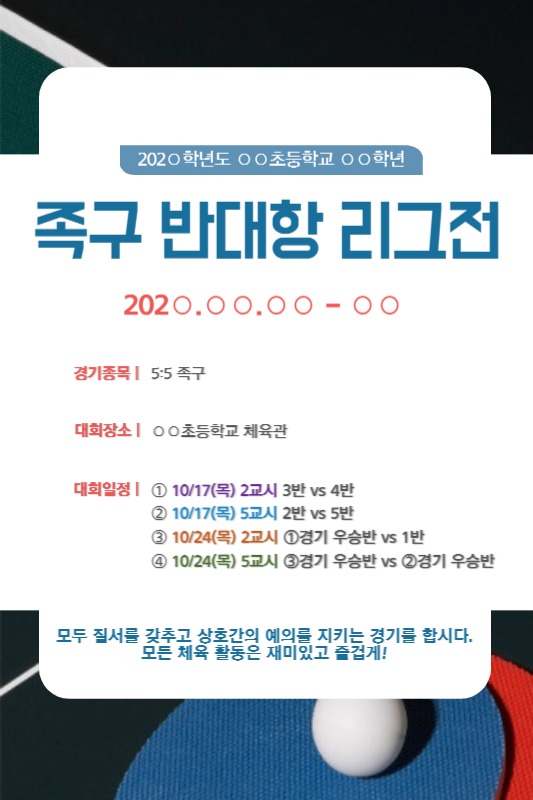 202○학년도 ○○초등학교 ○○학년

족구 반대항 리그전

202○.○○.○○ - ○○

경기종목 | 5:5 족구

대회장소 | ○○초등학교 체육관

대회일정 | ① 10/17(목) 2교시 3반 vs 4반
② 10/17(목) 5교시 2반 vs 5반
③ 10/24(목) 2교시 ①경기 우승반 vs 1반
④ 10/24(목) 5교시 ③경기 우승반 vs ②경기 우승반

모두 질서를 갖추고 상호간의 예의를 지키는 경기를 합시다.
모든 체육 활동은 재미있고 즐겁게!